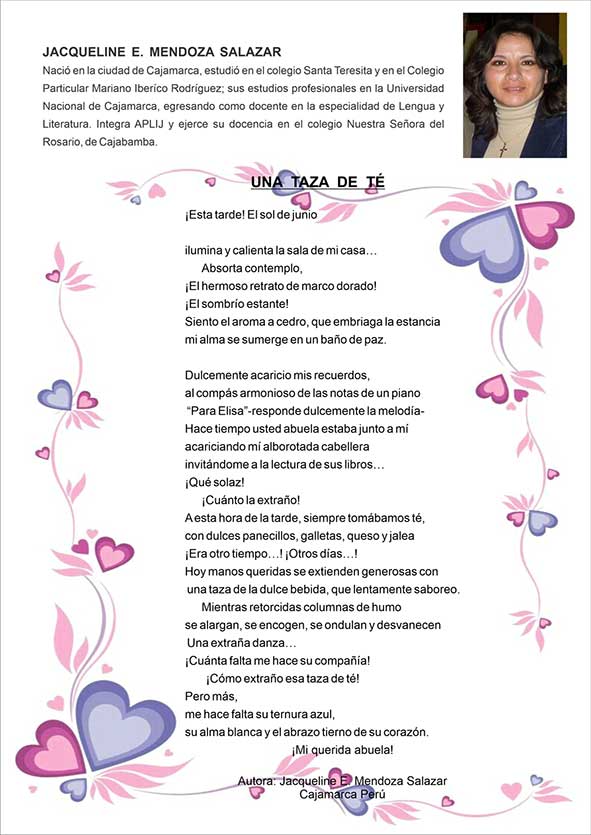 JACQUELINE E. MENDOZA SALAZAR

Nació en la ciudad de Cajamarca, estudió en el colegio Santa Teresita y en el Colegio Particular Mariano Iberico Rodríguez; sus estudios profesionales en la Universidad Nacional de Cajamarca, egresando como docente en la especialidad de Lengua y Literatura. Integra APLIJ y ejerce su docencia en el colegio Nuestra Señora del Rosario, de Cajabamba.

UNA TAZA DE TÉ

¡Esta tarde! El sol de junio

ilumina y calienta la sala de mi casa…
Absorta contemplo,
¡El hermoso retrato de marco dorado!
¡El sombrío estante!
Siento el aroma a cedro, que embriaga la estancia
mi alma se sumerge en un baño de paz.

Dulcemente acaricio mis recuerdos,
al compás armonioso de las notas de un piano
"Para Elisa"-responde dulcemente la melodía-
Hace tiempo usted abuela estaba junto a mí
acariciando mí alborotada cabellera
invitándome a la lectura de sus libros…
¡Qué solaz!
¡Cuánto la extraño!
A esta hora de la tarde, siempre tomábamos té,
con dulces panecillos, galletas, queso y jalea
¡Era otro tiempo…! ¡Otros días…!
Hoy manos queridas se extienden generosas con
una taza de la dulce bebida, que lentamente saboreo.
Mientras retorcidas columnas de humo
se alargan, se encogen, se ondulan y desvanecen
Una extraña danza…
¡Cuánta falta me hace su compañía!
¡Cómo extraño esa taza de té!
Pero más,
me hace falta su ternura azul,
su alma blanca y el abrazo tierno de su corazón.
¡Mi querida abuela!

Autora: Jacqueline E. Mendoza Salazar
Cajamarca Perú